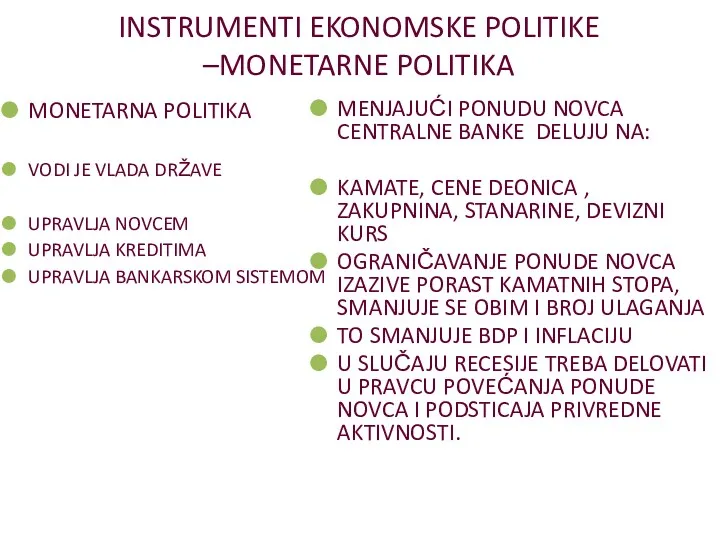 INSTRUMENTI EKONOMSKE POLITIKE –MONETARNE POLITIKA

MONETARNA POLITIKA

VODI JE VLADA DRŽAVE

UPRAVLJA NOVCEM

UPRAVLJA KREDITIMA

UPRAVLJA BANKARSKOM SISTEMOM

MENJAJUĆI PONUDU NOVCA CENTRALNE BANKE DELUJU NA:

KAMATE, CENE DEONICA , ZAKUPNINA, STANARINE, DEVIZNI KURS

OGRANIČAVANJE PONUDE NOVCA IZAZIVE PORAST KAMATNIH STOPA, SMANJUJE SE OBIM I BROJ ULAGANJA

TO SMANJUJE BDP I INFLACIJU

U SLUČAJU RECESIJE TREBA DELOVATI U PRAVCU POVEĆANJA PONUDE NOVCA I PODSTICAJA PRIVREDNE AKTIVNOSTI.